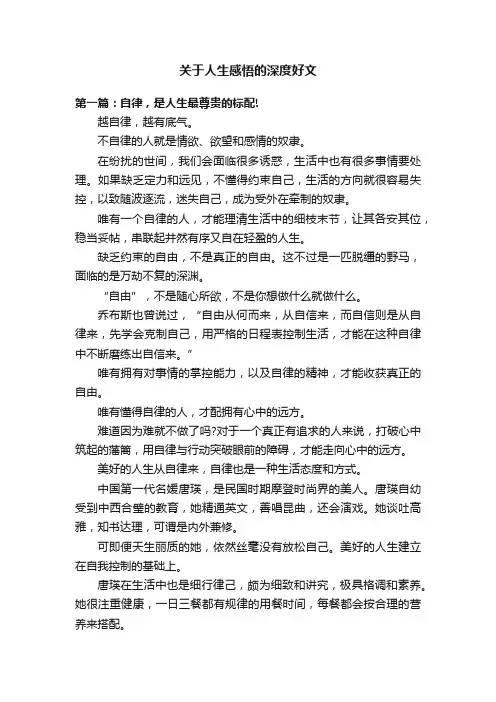 关于人生感悟的深度好文

第一篇：自律，是人生最尊贵的标配!

越自律，越有底气。

不自律的人就是情欲、欲望和感情的奴隶。

在纷扰的世间，我们会面临很多诱惑，生活中也有很多事情要处理。如果缺乏定力和远见，不懂得约束自己，生活的方向就很容易失控，以致随波逐流，迷失自己，成为受外在牵制的奴隶。

唯有一个自律的人，才能理清生活中的细枝末节，让其各安其位，稳当妥帖，串联起井然有序又自在轻盈的人生。

缺乏约束的自由，不是真正的自由。这不过是一匹脱缰的野马，面临的是万劫不复的深渊。

“自由”，不是随心所欲，不是你想做什么就做什么。

乔布斯也曾说过，“自由从何而来，从自信来，而自信则是从自律来，先学会克制自己，用严格的日程表控制生活，才能在这种自律中不断磨练出自信来。”

唯有拥有对事情的掌控能力，以及自律的精神，才能收获真正的自由。

唯有懂得自律的人，才配拥有心中的远方。

难道因为难就不做了吗?对于一个真正有追求的人来说，打破心中筑起的藩篱，用自律与行动突破眼前的障碍，才能走向心中的远方。

美好的人生从自律来，自律也是一种生活态度和方式。

中国第一代名媛唐瑛，是民国时期摩登时尚界的美人。唐瑛自幼受到中西合璧的教育，她精通英文，善唱昆曲，还会演戏。她谈吐高雅，知书达理，可谓是内外兼修。

可即便天生丽质的她，依然丝毫没有放松自己。美好的人生建立在自我控制的基础上。

唐瑛在生活中也是细行律己，颇为细致和讲究，极具格调和素养。她很注重健康，一日三餐都有规律的用餐时间，每餐都会按合理的营养来搭配。